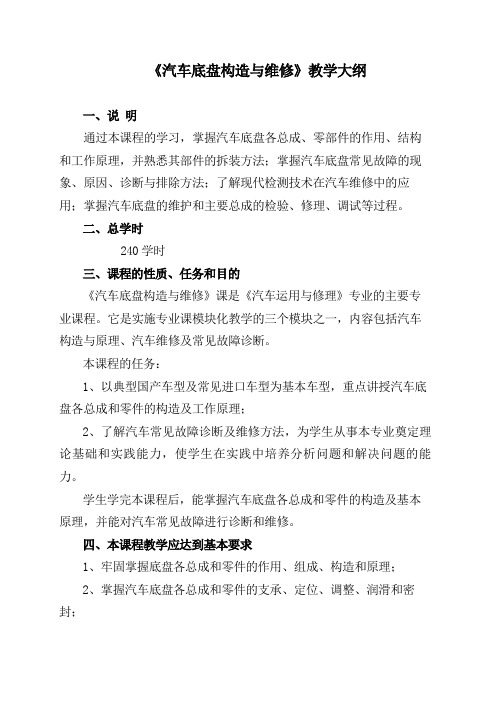 《汽车底盘构造与维修》教学大纲

一、说 明

通过本课程的学习，掌握汽车底盘各总成、零部件的作用、结构和工作原理，并熟悉其部件的拆装方法；掌握汽车底盘常见故障的现象、原因、诊断与排除方法；了解现代检测技术在汽车维修中的应用；掌握汽车底盘的维护和主要总成的检验、修理、调试等过程。

二、总学时

240 学时

三、课程的性质、任务和目的

《汽车底盘构造与维修》课是《汽车运用与修理》专业的主要专业课程。它是实施专业课模块化教学的三个模块之一，内容包括汽车构造与原理、汽车维修及常见故障诊断。

本课程的任务：

1、以典型国产车型及常见进口车型为基本车型，重点讲授汽车底盘各总成和零件的构造及工作原理；

2、了解汽车常见故障诊断及维修方法，为学生从事本专业奠定理论基础和实践能力，使学生在实践中培养分析问题和解决问题的能力。

学生学完本课程后，能掌握汽车底盘各总成和零件的构造及基本原理，并能对汽车常见故障进行诊断和维修。

四、本课程教学应达到基本要求

1、牢固掌握底盘各总成和零件的作用、组成、构造和原理；

2、掌握汽车底盘各总成和零件的支承、定位、调整、润滑和密封；